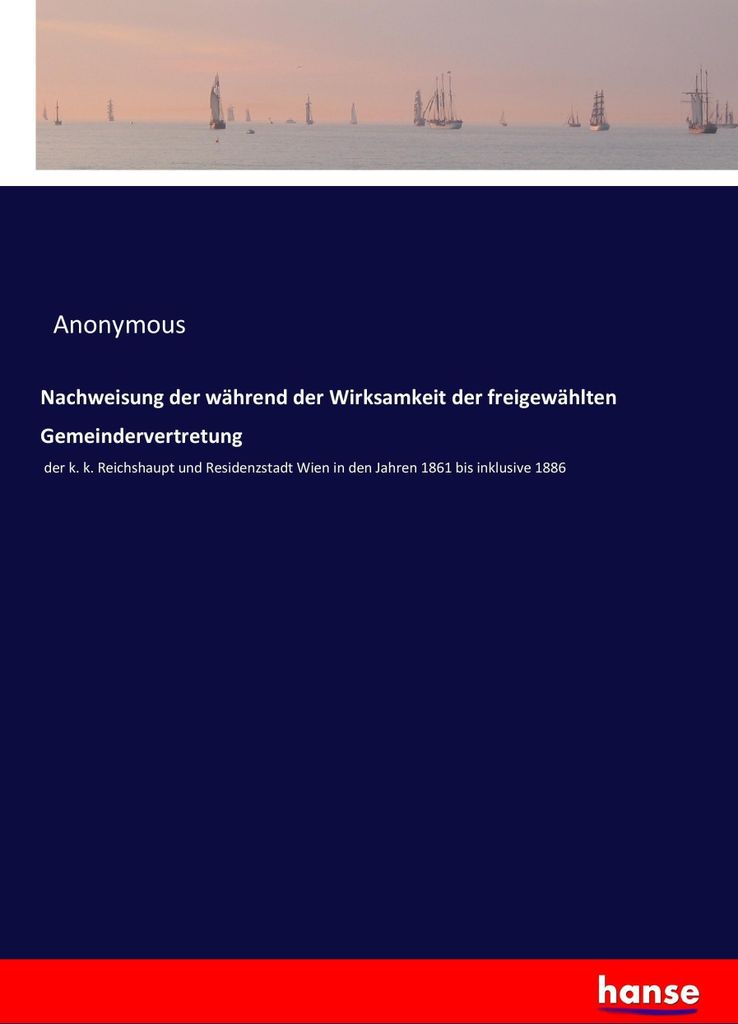 Anonymous

Nachweisung der während der Wirksamkeit der freigewählten Gemeindervertretung

der k. k. Reichshaupt und Residenzstadt Wien in den Jahren 1861 bis inklusive 1886

hanse